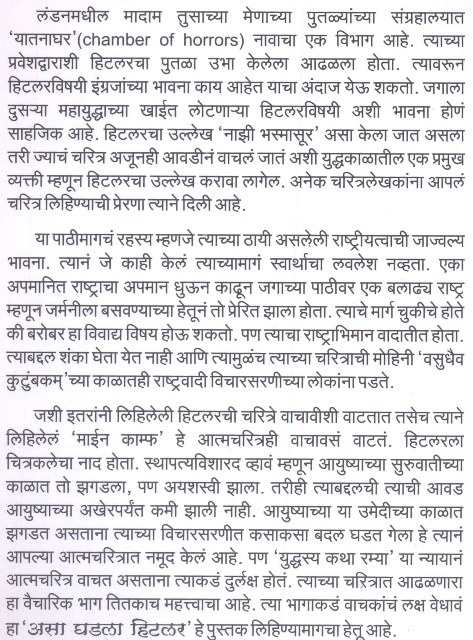 लंडनमधील मादाम तुसाच्या मेणाच्या पुतळ्यांच्या संग्रहालयात 'यातनाघर'(chamber of horrors) नावाचा एक विभाग आहे. त्याच्या प्रवेशद्वाराशी हिटलरचा पुतळा उभा केलेला आढळला होता. त्यावरून हिटलरविषयी इंग्रजांच्या भावना काय आहेत याचा अंदाज येऊ शकतो. जगाला दुसऱ्या महायुद्धाच्या खाईत लोटणाऱ्या हिटलरविषयी अशी भावना होणं साहजिक आहे. हिटलरचा उल्लेख 'नाझी भस्मासूर' असा केला जात असला तरी ज्याचं चरित्र अजूनही आवडीनं वाचलं जातं अशी युद्धकाळातील एक प्रमुख व्यक्ती म्हणून हिटलरचा उल्लेख करावा लागेल. अनेक चरित्रलेखकांना आपलं चरित्र लिहिण्याची प्रेरणा त्याने दिली आहे.

या पाठीमागचं रहस्य म्हणजे त्याच्या ठायी असलेली राष्ट्रीयत्वाची जाज्वल्य भावना. त्यानं जे काही केलं त्याच्यामागं स्वार्थाचा लवलेश नव्हता. एका अपमानित राष्ट्राचा अपमान धुऊन काढून जगाच्या पाठीवर एक बलाढ्य राष्ट्र म्हणून जर्मनीला बसवण्याच्या हेतूनं तो प्रेरित झाला होता. त्याचे मार्ग चुकीचे होते की बरोबर हा विवाद्य विषय होऊ शकतो. पण त्याचा राष्ट्राभिमान वादातीत होता. त्याबद्दल शंका घेता येत नाही आणि त्यामुळंच त्याच्या चरित्राची मोहिनी 'वसुधैव कुटुंबकम्'च्या काळातही राष्ट्रवादी विचारसरणीच्या लोकांना पडते.

जशी इतरांनी लिहिलेली हिटलरची चरित्रे वाचावीशी वाटतात तसेच त्याने लिहिलेलं 'माईन काम्फ' हे आत्मचरित्रही वाचावसं वाटतं. हिटलरला चित्रकलेचा नाद होता. स्थापत्यविशारद व्हावं म्हणून आयुष्याच्या सुरुवातीच्या काळात तो झगडला, पण अयशस्वी झाला. तरीही त्याबद्दलची त्याची आवड आयुष्याच्या अखेरपर्यंत कमी झाली नाही. आयुष्याच्या या उमेदीच्या काळात झगडत असताना त्याच्या विचारसरणीत कसाकसा बदल घडत गेला हे त्यानं आपल्या आत्मचरित्रात नमूद केलं आहे. पण 'युद्धस्य कथा रम्या' या न्यायानं आत्मचरित्र वाचत असताना त्याकडं दुर्लक्ष होतं. त्याच्या चरित्रात आढळणारा हा वैचारिक भाग तितकाच महत्त्वाचा आहे. त्या भागाकडं वाचकांचं लक्ष वेधावं हा 'असा घडला हिटलर' हे पुस्तक लिहिण्यामागचा हेतू आहे.